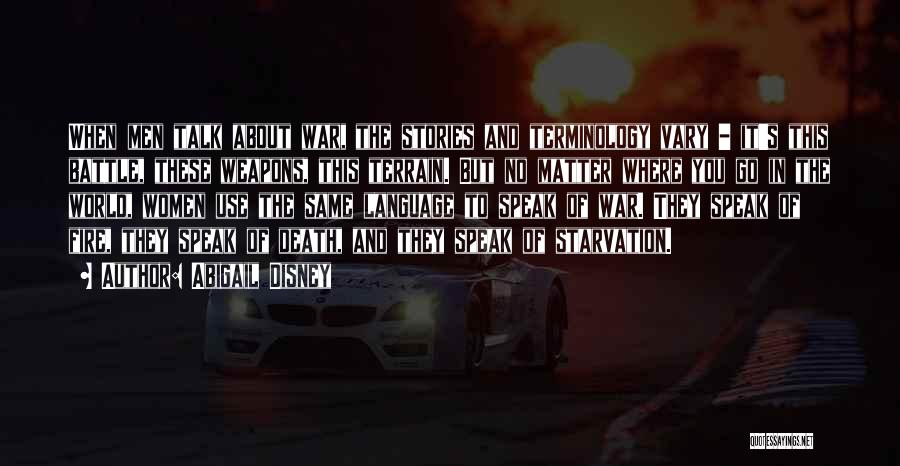 When men talk about war, the stories and terminology vary - it's this battle, these weapons, this terrain. But no matter where you go in the world, women use the same language to speak of war. They speak of fire, they speak of death, and they speak of starvation.

Author: Abigail Disney

QUOTESSAYINGS.NET